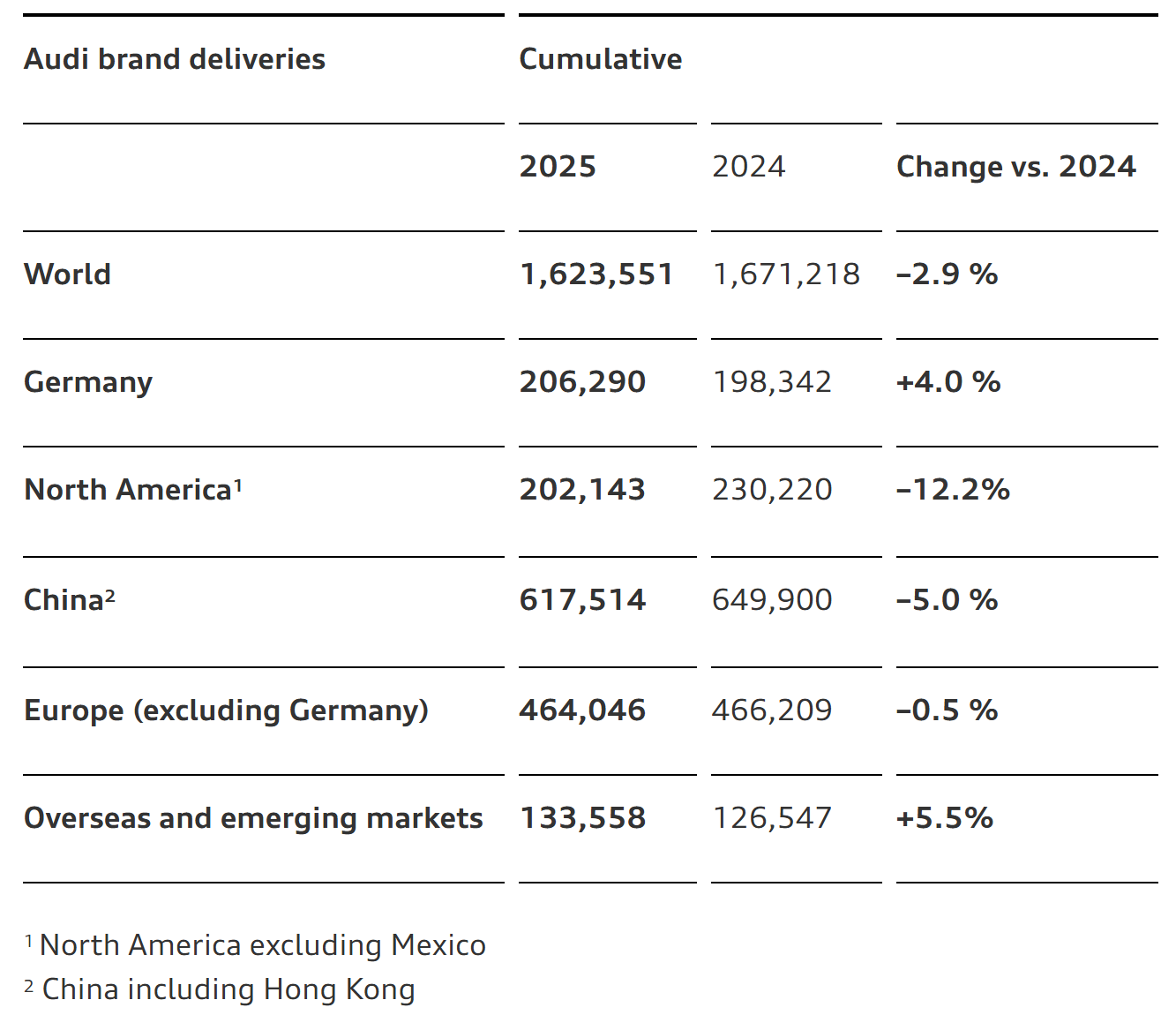 | Audi brand deliveries | Cumulative | | |
|---|---|---|---|
| | 2025 | 2024 | Change vs. 2024 |
| World | 1,623,551 | 1,671,218 | –2.9 % |
| Germany | 206,290 | 198,342 | +4.0 % |
| North America¹ | 202,143 | 230,220 | –12.2% |
| China² | 617,514 | 649,900 | –5.0 % |
| Europe (excluding Germany) | 464,046 | 466,209 | –0.5 % |
| Overseas and emerging markets | 133,558 | 126,547 | +5.5% |

¹ North America excluding Mexico
² China including Hong Kong